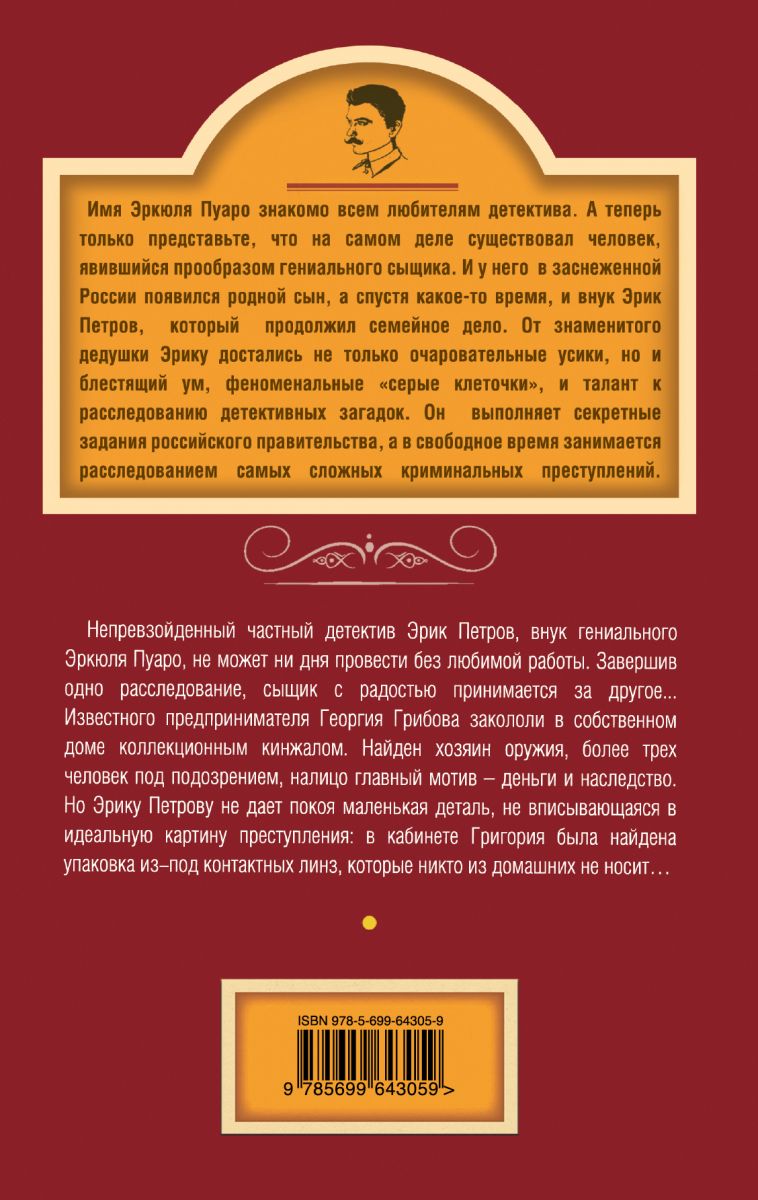 Имя Эркюля Пуаро знакомо всем любителям детектива. А теперь только представьте, что на самом деле существовал человек, явившийся прообразом гениального сыщика. И у него в заснеженной России появился родной сын, а спустя какое-то время, и внук Эрик Петров, который продолжил семейное дело. От знаменитого дедушки Эрику достались не только очаровательные усики, но и блестящий ум, феноменальные «серые клеточки», и талант к расследованию детективных загадок. Он выполняет секретные задания российского правительства, а в свободное время занимается расследованием самых сложных криминальных преступлений.

Непревзойденный частный детектив Эрик Петров, внук гениального Эркюля Пуаро, не может ни дня провести без любимой работы. Завершив одно расследование, сыщик с радостью принимается за другое... Известного предпринимателя Георгия Грибова закололи в собственном доме коллекционным кинжалом. Найден хозяин оружия, более трех человек под подозрением, налицо главный мотив – деньги и наследство. Но Эрику Петрову не дает покоя маленькая деталь, не вписывающаяся в идеальную картину преступления: в кабинете Григория была найдена упаковка из–под контактных линз, которые никто из домашних не носит…

ISBN 978-5-699-64305-9

9 785699 643059 >